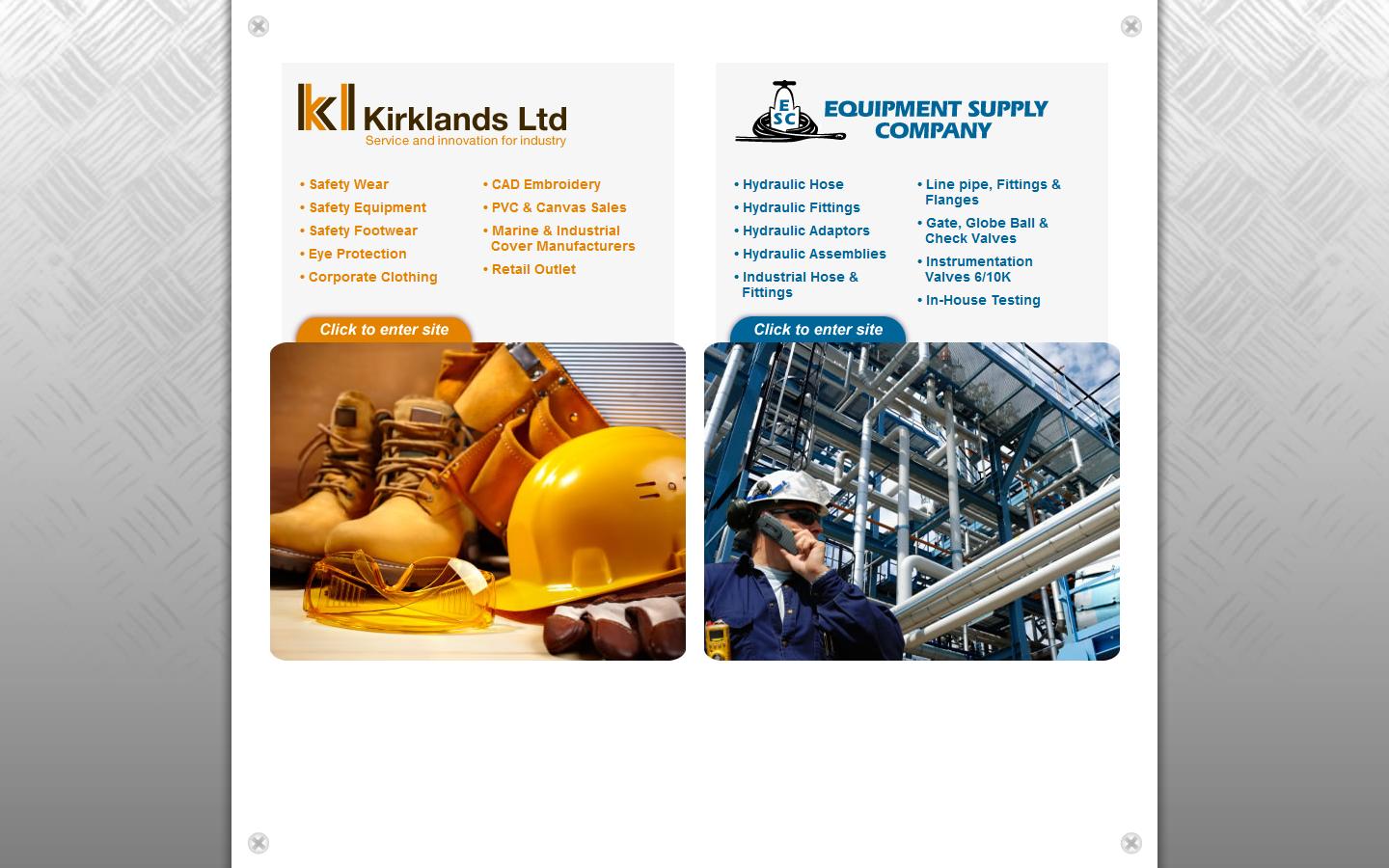 kl Kirklands Ltd
Service and innovation for industry

• Safety Wear
• Safety Equipment
• Safety Footwear
• Eye Protection
• Corporate Clothing

• CAD Embroidery
• PVC & Canvas Sales
• Marine & Industrial Cover Manufacturers
• Retail Outlet

Click to enter site

ESC EQUIPMENT SUPPLY COMPANY

• Hydraulic Hose
• Hydraulic Fittings
• Hydraulic Adaptors
• Hydraulic Assemblies
• Industrial Hose & Fittings

• Line pipe, Fittings & Flanges
• Gate, Globe Ball & Check Valves
• Instrumentation Valves 6/10K
• In-House Testing

Click to enter site